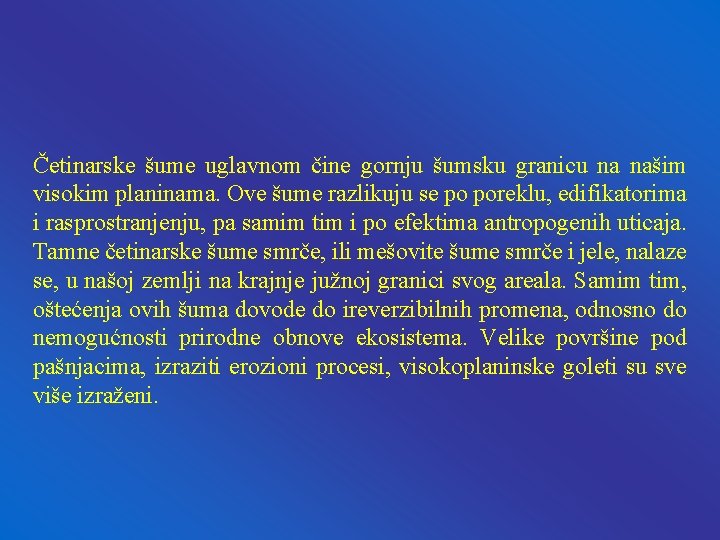 Četinarske šume uglavnom čine gornju šumsku granicu na našim visokim planinama. Ove šume razlikuju se po poreklu, edifikatorima i rasprostranjenju, pa samim tim i po efektima antropogenih uticaja. Tamne četinarske šume smrče, ili mešovite šume smrče i jele, nalaze se, u našoj zemlji na krajnje južnoj granici svog areala. Samim tim, oštećenja ovih šuma dovode do ireverzibilnih promena, odnosno do nemogućnosti prirodne obnove ekosistema. Velike površine pod pašnjacima, izraziti erozioni procesi, visokoplaninske goleti su sve više izraženi.